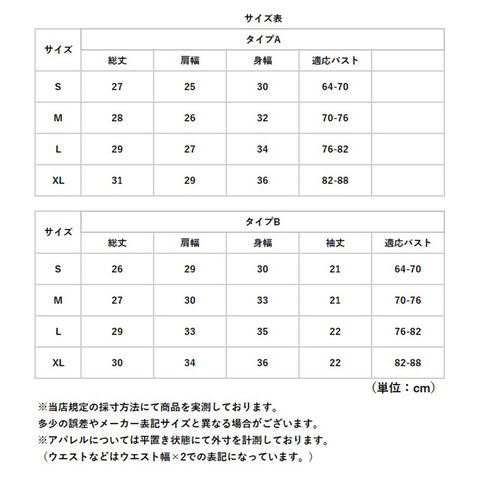 サイズ表

| サイズ | タイプA | | | | |
|---|---|---|---|---|---|
| | 総丈 | 肩幅 | 身幅 | 適応バスト | |
| S | 27 | 25 | 30 | 64-70 | |
| M | 28 | 26 | 32 | 70-76 | |
| L | 29 | 27 | 34 | 76-82 | |
| XL | 31 | 29 | 36 | 82-88 | |

| サイズ | タイプB | | | | |
|---|---|---|---|---|---|
| | 総丈 | 肩幅 | 身幅 | 袖丈 | 適応バスト |
| S | 26 | 29 | 30 | 21 | 64-70 |
| M | 27 | 30 | 33 | 21 | 70-76 |
| L | 29 | 33 | 35 | 22 | 76-82 |
| XL | 30 | 34 | 36 | 22 | 82-88 |

（単位：cm）

※当店規定の採寸方法にて商品を実測しております。
多少の誤差やメーカー表記サイズと異なる場合がございます。
※アパレルについては平置き状態にて外寸を計測しております。
（ウエストなどはウエスト幅×2での表記になっています。）